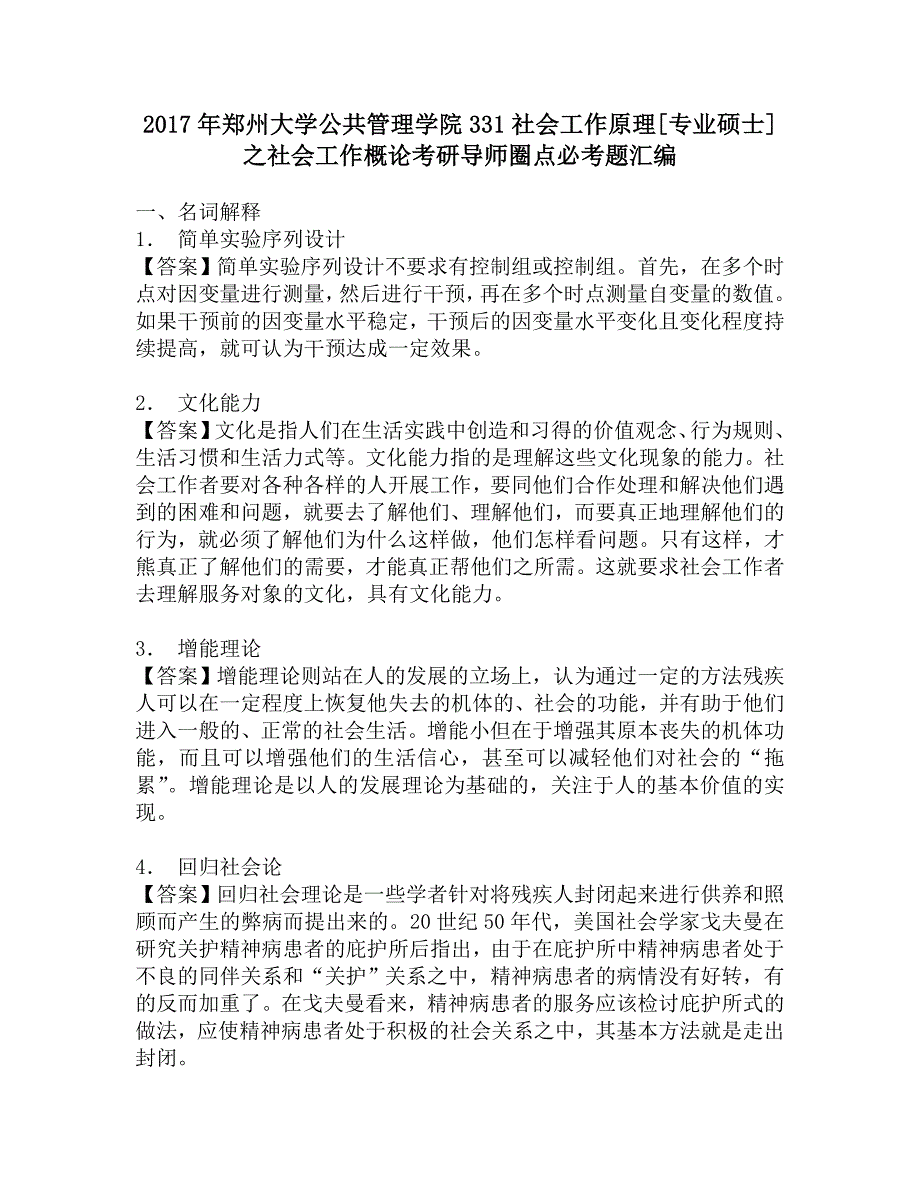 2017年郑州大学公共管理学院331社会工作原理[专业硕士]之社会工作概论考研导师圈点必考题汇编

一、名词解释

1． 简单实验序列设计

【答案】简单实验序列设计不要求有控制组或控制组。首先，在多个时点对因变量进行测量，然后进行干预，再在多个时点测量自变量的数值。如果干预前的因变量水平稳定，干预后的因变量水平变化且变化程度持续提高，就可认为干预达成一定效果。

2． 文化能力

【答案】文化是指人们在生活实践中创造和习得的价值观念、行为规则、生活习惯和生活力式等。文化能力指的是理解这些文化现象的能力。社会工作者要对各种各样的人开展工作，要同他们合作处理和解决他们遇到的困难和问题，就要去了解他们、理解他们，而要真正地理解他们的行为，就必须了解他们为什么这样做，他们怎样看问题。只有这样，才熊真正了解他们的需要，才能真正帮他们之所需。这就要求社会工作者去理解服务对象的文化，具有文化能力。

3． 增能理论

【答案】增能理论则站在人的发展的立场上，认为通过一定的方法残疾人可以在一定程度上恢复他失去的机体的、社会的功能，并有助于他们进入一般的、正常的社会生活。增能小但在于增强其原本丧失的机体功能，而且可以增强他们的生活信心，甚至可以减轻他们对社会的“拖累”。增能理论是以人的发展理论为基础的，关注于人的基本价值的实现。

4． 回归社会论

【答案】回归社会理论是一些学者针对将残疾人封闭起来进行供养和照顾而产生的弊病而提出来的。20世纪50年代，美国社会学家戈夫曼在研究关护精神病患者的庇护所后指出，由于在庇护所中精神病患者处于不良的同伴关系和“关护”关系之中，精神病患者的病情没有好转，有的反而加重了。在戈夫曼看来，精神病患者的服务应该检讨庇护所式的做法，应使精神病患者处于积极的社会关系之中，其基本方法就是走出封闭。